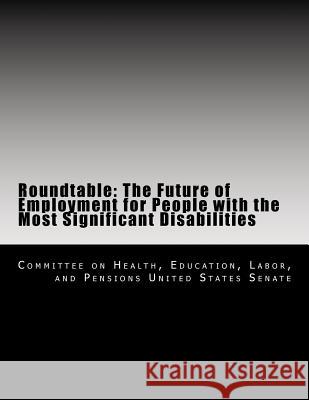 Roundtable: The Future of Employment for People with the Most Significant Disabilities

Committee on Health, Education, Labor, and Pensions United States Senate

Kraina Książek